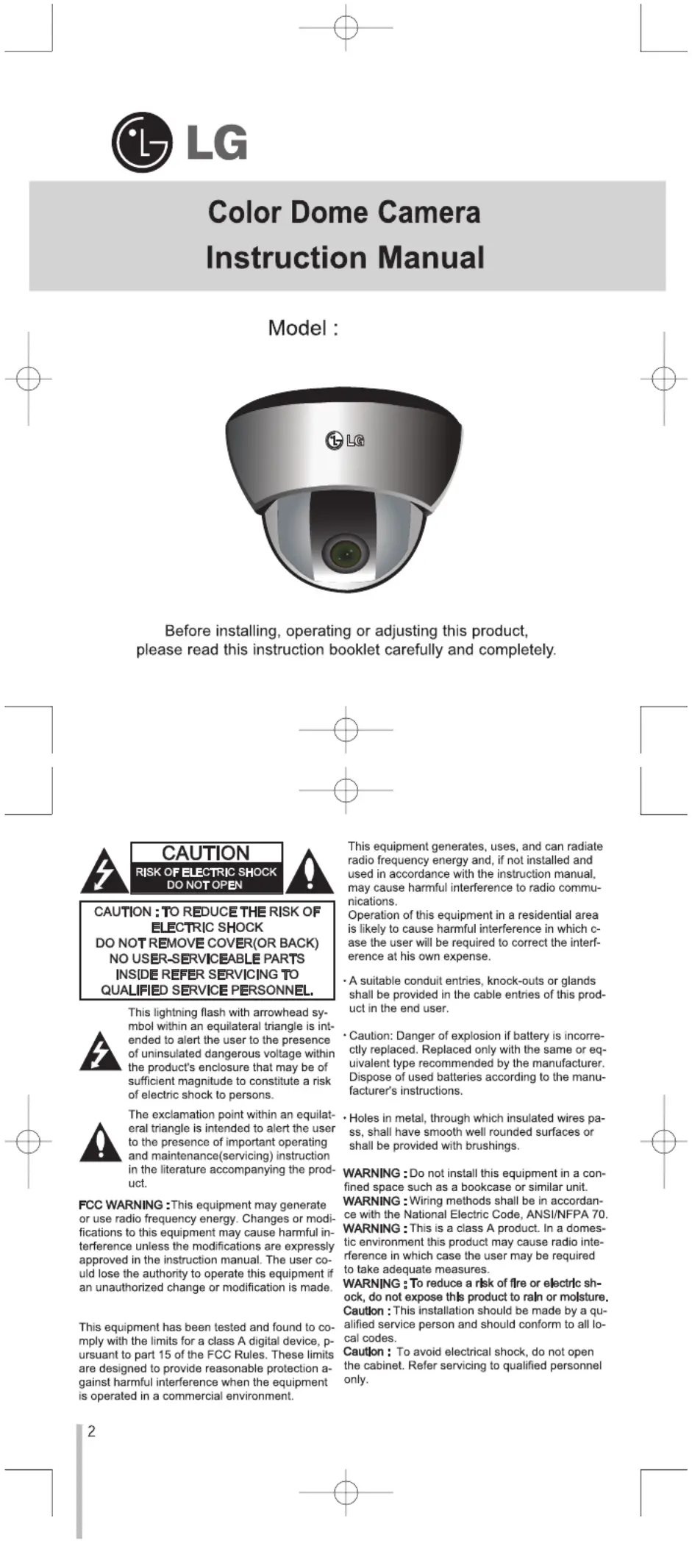 LG

Color Dome Camera
Instruction Manual

Model :

LG

Before installing, operating or adjusting this product, please read this instruction booklet carefully and completely.

CAUTION
RISK OF ELECTRIC SHOCK
DO NOT OPEN

CAUTION : TO REDUCE THE RISK OF ELECTRIC SHOCK
DO NOT REMOVE COVER(OR BACK)
NO USER-SERVICEABLE PARTS
INSIDE REFER SERVICING TO
QUALIFIED SERVICE PERSONNEL.

This lightning flash with arrowhead symbol within an equilateral triangle is intended to alert the user to the presence of uninsulated dangerous voltage within the product's enclosure that may be of sufficient magnitude to constitute a risk of electric shock to persons.

The exclamation point within an equilateral triangle is intended to alert the user to the presence of important operating and maintenance(servicing) instruction in the literature accompanying the product.

FCC WARNING : This equipment may generate or use radio frequency energy. Changes or modifications to this equipment may cause harmful interference unless the modifications are expressly approved in the instruction manual. The user could lose the authority to operate this equipment if an unauthorized change or modification is made.

This equipment has been tested and found to comply with the limits for a class A digital device, pursuant to part 15 of the FCC Rules. These limits are designed to provide reasonable protection against harmful interference when the equipment is operated in a commercial environment.

This equipment generates, uses, and can radiate radio frequency energy and, if not installed and used in accordance with the instruction manual, may cause harmful interference to radio communications.
Operation of this equipment in a residential area is likely to cause harmful interference in which case the user will be required to correct the interference at his own expense.

· A suitable conduit entries, knock-outs or glands shall be provided in the cable entries of this product in the end user.

· Caution: Danger of explosion if battery is incorrectly replaced. Replaced only with the same or equivalent type recommended by the manufacturer. Dispose of used batteries according to the manufacturer's instructions.

· Holes in metal, through which insulated wires pass, shall have smooth well rounded surfaces or shall be provided with brushings.

WARNING : Do not install this equipment in a confined space such as a bookcase or similar unit.
WARNING : Wiring methods shall be in accordance with the National Electric Code, ANSI/NFPA 70.
WARNING : This is a class A product. In a domestic environment this product may cause radio interference in which case the user may be required to take adequate measures.
WARNING : To reduce a risk of fire or electric shock, do not expose this product to rain or moisture.
Caution : This installation should be made by a qualified service person and should conform to all local codes.
Caution : To avoid electrical shock, do not open the cabinet. Refer servicing to qualified personnel only.

2